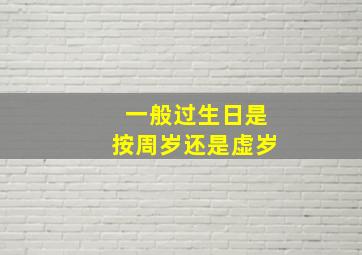 一般过生日是
按周岁还是虚岁